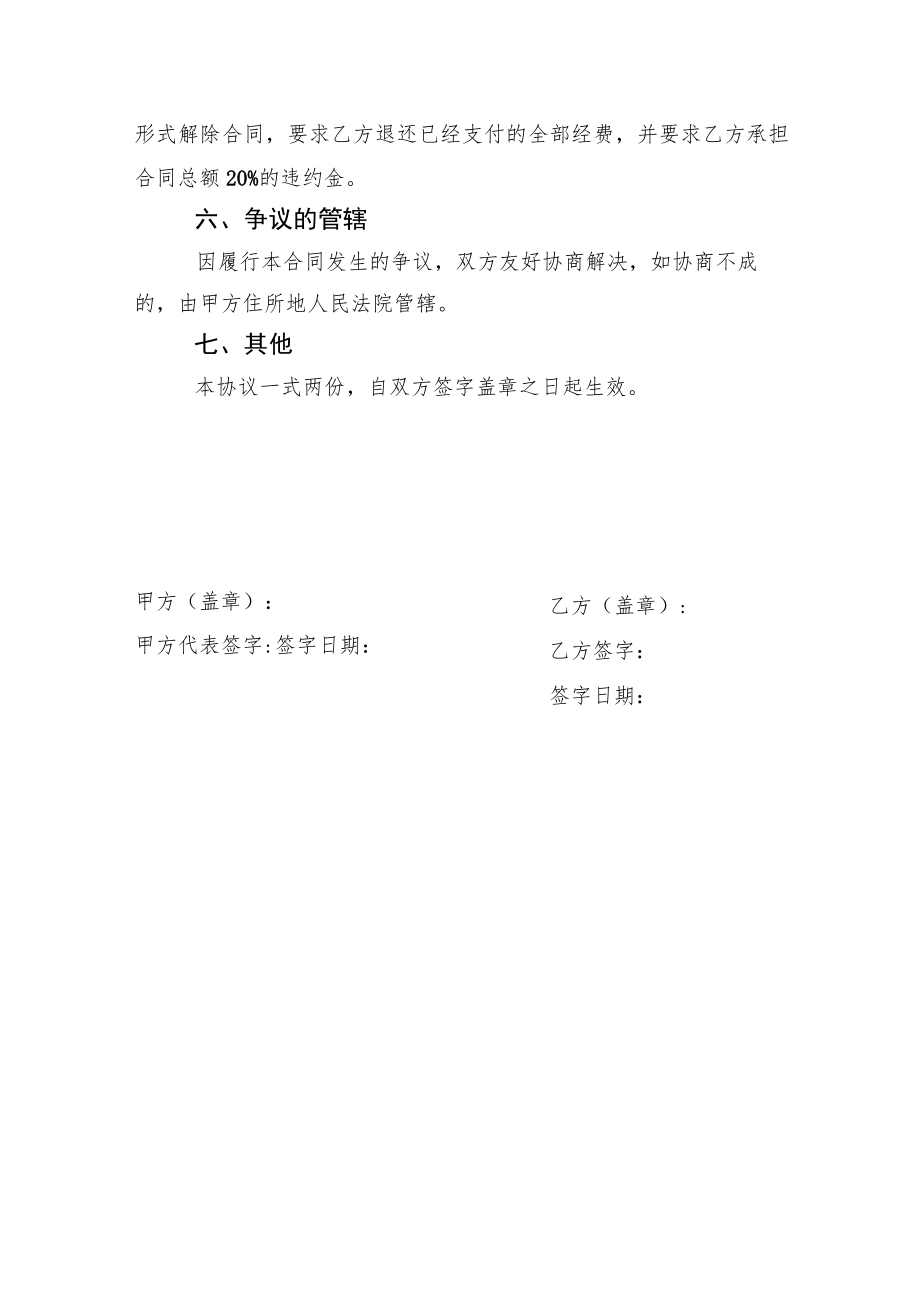 形式解除合同，要求乙方退还已经支付的全部经费，并要求乙方承担合同总额20%的违约金。

六、争议的管辖

因履行本合同发生的争议，双方友好协商解决，如协商不成的，由甲方住所地人民法院管辖。

七、其他

本协议一式两份，自双方签字盖章之日起生效。

甲方（盖章）：

甲方代表签字:签字日期：

乙方（盖章）：

乙方签字：

签字日期：